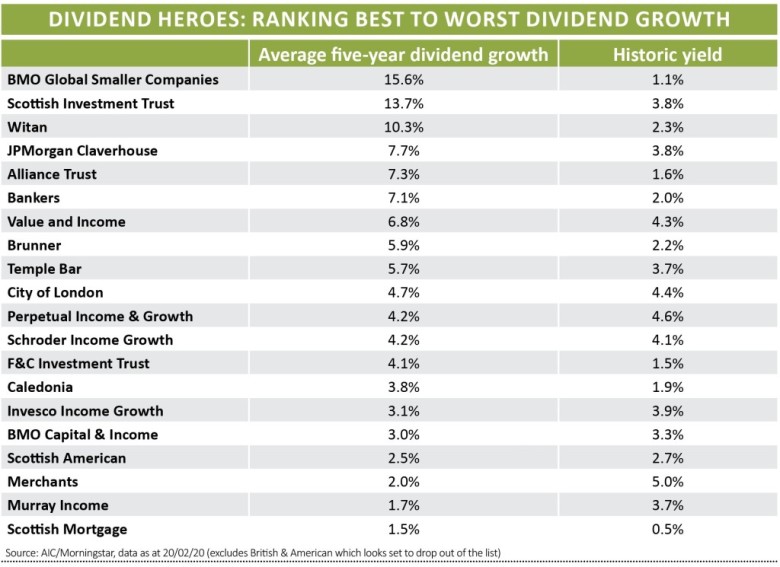 DIVIDEND HEROES: RANKING BEST TO WORST DIVIDEND GROWTH

| | Average five-year dividend growth | Historic yield |
|---|---|---|
| BMO Global Smaller Companies | 15.6% | 1.1% |
| Scottish Investment Trust | 13.7% | 3.8% |
| Witan | 10.3% | 2.3% |
| JPMorgan Claverhouse | 7.7% | 3.8% |
| Alliance Trust | 7.3% | 1.6% |
| Bankers | 7.1% | 2.0% |
| Value and Income | 6.8% | 4.3% |
| Brunner | 5.9% | 2.2% |
| Temple Bar | 5.7% | 3.7% |
| City of London | 4.7% | 4.4% |
| Perpetual Income & Growth | 4.2% | 4.6% |
| Schroder Income Growth | 4.2% | 4.1% |
| F&C Investment Trust | 4.1% | 1.5% |
| Caledonia | 3.8% | 1.9% |
| Invesco Income Growth | 3.1% | 3.9% |
| BMO Capital & Income | 3.0% | 3.3% |
| Scottish American | 2.5% | 2.7% |
| Merchants | 2.0% | 5.0% |
| Murray Income | 1.7% | 3.7% |
| Scottish Mortgage | 1.5% | 0.5% |

Source: AIC/Morningstar, data as at 20/02/20 (excludes British & American which looks set to drop out of the list)